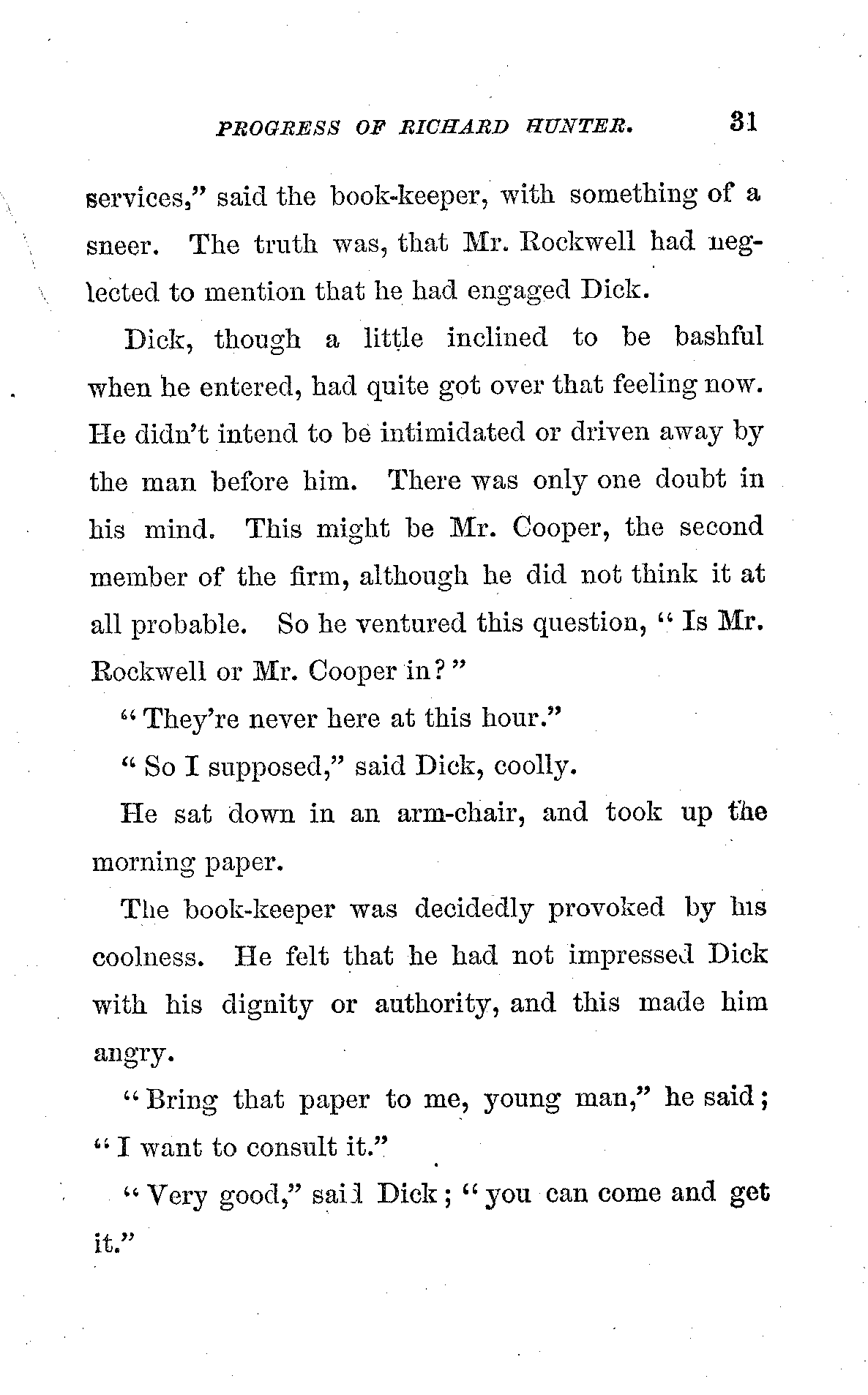 PROGRESS OF RICHARD HUNTER. 31

services," said the book-keeper, with something of a sneer. The truth was, that Mr. Rockwell had neglected to mention that he had engaged Dick.

Dick, though a little inclined to be bashful when he entered, had quite got over that feeling now. He didn't intend to be intimidated or driven away by the man before him. There was only one doubt in his mind. This might be Mr. Cooper, the second member of the firm, although he did not think it at all probable. So he ventured this question, "Is Mr. Rockwell or Mr. Cooper in?"

"They're never here at this hour."

"So I supposed," said Dick, coolly.

He sat down in an arm-chair, and took up the morning paper.

The book-keeper was decidedly provoked by his coolness. He felt that he had not impressed Dick with his dignity or authority, and this made him angry.

"Bring that paper to me, young man," he said; "I want to consult it."

"Very good," said Dick; "you can come and get it."